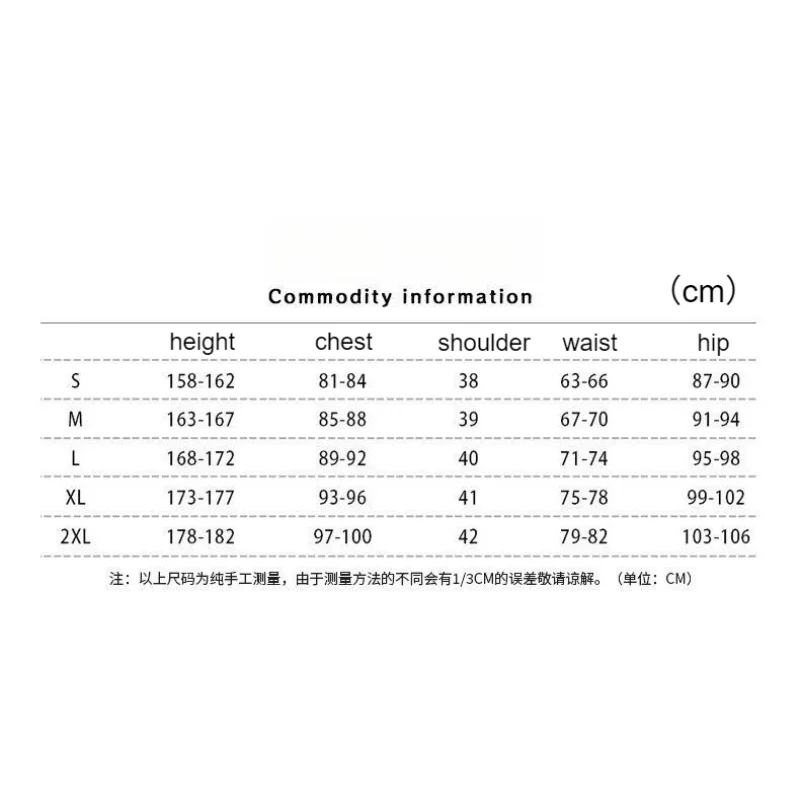 Commodity information （cm）

| | height | chest | shoulder | waist | hip |
|---|---|---|---|---|---|
| S | 158-162 | 81-84 | 38 | 63-66 | 87-90 |
| M | 163-167 | 85-88 | 39 | 67-70 | 91-94 |
| L | 168-172 | 89-92 | 40 | 71-74 | 95-98 |
| XL | 173-177 | 93-96 | 41 | 75-78 | 99-102 |
| 2XL | 178-182 | 97-100 | 42 | 79-82 | 103-106 |

注：以上尺码为纯手工测量，由于测量方法的不同会有1/3CM的误差敬请谅解。（单位：CM）